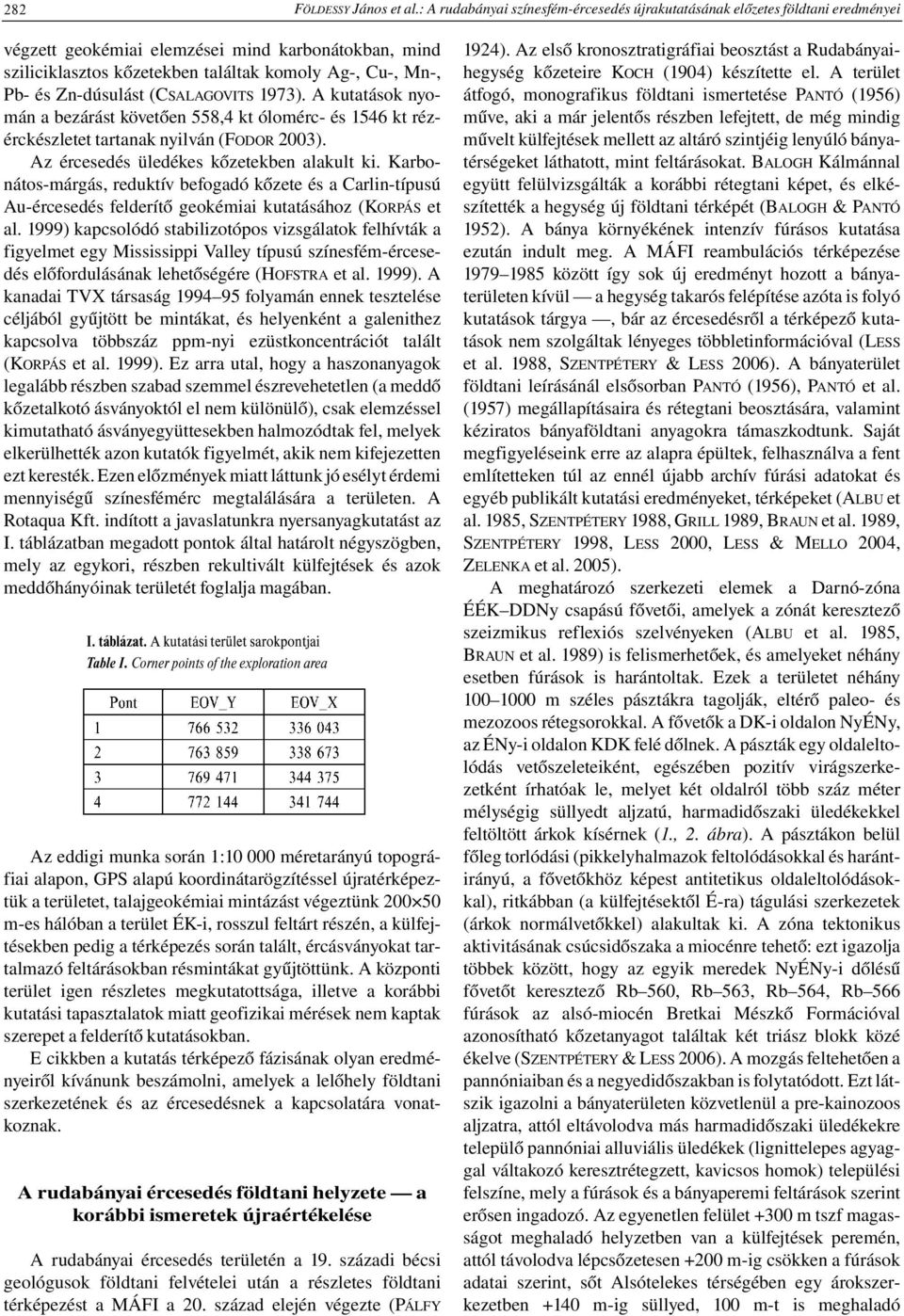 282 FÖLDESSY János et al.: A rudabányai színesfém-ércesedés újrakutatásának előzetes földtani eredményei

végzett geokémiai elemzései mind karbonátokban, mind sziliciklasztos kőzetekben találtak komoly Ag-, Cu-, Mn-, Pb- és Zn-dúsulást (CSALAGOVITS 1973). A kutatások nyomán a bezárást követően 558,4 kt ólomérc- és 1546 kt rézérckészletet tartanak nyilván (FODOR 2003).

Az ércesedés üledékes kőzetekben alakult ki. Karbonátos-márgás, reduktív befogadó kőzete és a Carlin-típusú Au-ércesedés felderítő geokémiai kutatásához (KORPÁS et al. 1999) kapcsolódó stabilizotópos vizsgálatok felhívták a figyelmet egy Mississippi Valley típusú színesfém-ércesedés előfordulásának lehetőségére (HOFSTRA et al. 1999). A kanadai TVX társaság 1994–95 folyamán ennek tesztelése céljából gyűjtött be mintákat, és helyenként a galenithez kapcsolva többszáz ppm-nyi ezüstkoncentrációt talált (KORPÁS et al. 1999). Ez arra utal, hogy a haszonanyagok legalább részben szabad szemmel észrevehetetlen (a meddő kőzetalkotó ásványoktól el nem különülő), csak elemzéssel kimutatható ásványegyüttesekben halmozódtak fel, melyek elkerülhették azon kutatók figyelmét, akik nem kifejezetten ezt keresték. Ezen előzmények miatt láttunk jó esélyt érdemi mennyiségű színesfémérc megtalálására a területen. A Rotaqua Kft. indított a javaslatunkra nyersanyagkutatást az I. táblázatban megadott pontok által határolt négyszögben, mely az egykori, részben rekultivált külfejtések és azok meddőhányóinak területét foglalja magában.

I. táblázat. A kutatási terület sarokpontjai
Table I. Corner points of the exploration area

| Pont | EOV_Y | EOV_X |
|---|---|---|
| 1 | 766 532 | 336 043 |
| 2 | 763 859 | 338 673 |
| 3 | 769 471 | 344 375 |
| 4 | 772 144 | 341 744 |

Az eddigi munka során 1:10 000 méretarányú topográfiai alapon, GPS alapú koordinátarögzítéssel újratérképeztük a területet, talajgeokémiai mintázást végeztünk 200×50 m-es hálóban a terület ÉK-i, rosszul feltárt részén, a külfejtésekben pedig a térképezés során talált, ércásványokat tartalmazó feltárásokban résmintákat gyűjtöttünk. A központi terület igen részletes megkutatottsága, illetve a korábbi kutatási tapasztalatok miatt geofizikai mérések nem kaptak szerepet a felderítő kutatásokban.

E cikkben a kutatás térképező fázisának olyan eredményeiről kívánunk beszámolni, amelyek a lelőhely földtani szerkezetének és az ércesedésnek a kapcsolatára vonatkoznak.

A rudabányai ércesedés földtani helyzete — a korábbi ismeretek újraértékelése

A rudabányai ércesedés területén a 19. századi bécsi geológusok földtani felvételei után a részletes földtani térképezést a MÁFI a 20. század elején végezte (PÁLFY 1924). Az első kronosztratigráfiai beosztást a Rudabányai-hegység kőzeteire KOCH (1904) készítette el. A terület átfogó, monografikus földtani ismertetése PANTÓ (1956) műve, aki a már jelentős részben lefejtett, de még mindig művelt külfejtések mellett az altáró szintjéig lenyúló bányatérségeket láthatott, mint feltárásokat. BALOGH Kálmánnal együtt felülvizsgálták a korábbi rétegtani képet, és elkészítették a hegység új földtani térképét (BALOGH & PANTÓ 1952). A bánya környékének intenzív fúrásos kutatása ezután indult meg. A MÁFI reambulációs térképezése 1979–1985 között így sok új eredményt hozott a bányaterületen kívül — a hegység takarós felépítése azóta is folyó kutatások tárgya —, bár az ércesedésről a térképező kutatások nem szolgáltak lényeges többletinformációval (LESS et al. 1988, SZENTPÉTERY & LESS 2006). A bányaterület földtani leírásánál elsősorban PANTÓ (1956), PANTÓ et al. (1957) megállapításaira és rétegtani beosztására, valamint kéziratos bányaföldtani anyagokra támaszkodtunk. Saját megfigyeléseink erre az alapra épültek, felhasználva a fent említetteken túl az ennél újabb archív fúrási adatokat és egyéb publikált kutatási eredményeket, térképeket (ALBU et al. 1985, SZENTPÉTERY 1988, GRILL 1989, BRAUN et al. 1989, SZENTPÉTERY 1998, LESS 2000, LESS & MELLO 2004, ZELENKA et al. 2005).

A meghatározó szerkezeti elemek a Darnó-zóna ÉÉK–DDNy csapású fővetői, amelyek a zónát keresztező szeizmikus reflexiós szelvényeken (ALBU et al. 1985, BRAUN et al. 1989) is felismerhetőek, és amelyeket néhány esetben fúrások is harántoltak. Ezek a területet néhány 100–1000 m széles pásztákra tagolják, eltérő paleo- és mezozoos rétegsorokkal. A fővetők a DK-i oldalon NyÉNy, az ÉNy-i oldalon KDK felé dőlnek. A pászták egy oldaleltolódás vetőszeleteiként, egészében pozitív virágszerkezetként írhatóak le, melyet két oldalról több száz méter mélységig süllyedt aljzatú, harmadidőszaki üledékekkel feltöltött árkok kísérnek (1., 2. ábra). A pásztákon belül főleg torlódási (pikkelyhalmazok feltolódásokkal és harántirányú, a fővetőkhöz képest antitetikus oldaleltolódásokkal), ritkábban (a külfejtésektől É-ra) tágulási szerkezetek (árkok normálvetőkkel) alakultak ki. A zóna tektonikus aktivitásának csúcsidőszaka a miocénre tehető: ezt igazolja többek között, hogy az egyik meredek NyÉNy-i dőlésű fővetőt keresztező Rb–560, Rb–563, Rb–564, Rb–566 fúrások az alsó-miocén Bretkai Mészkő Formációval azonosítható kőzetanyagot találtak két triász blokk közé ékelve (SZENTPÉTERY & LESS 2006). A mozgás feltehetően a pannóniaiban és a negyedidőszakban is folytatódott. Ezt látszik igazolni a bányaterületen közvetlenül a pre-kainozoos aljzatra, attól eltávolodva más harmadidőszaki üledékekre települő pannóniai alluviális üledékek (lignittelepes agyaggal váltakozó keresztrétegzett, kavicsos homok) települési felszíne, mely a fúrások és a bányaperemi feltárások szerint erősen ingadozó. Az egyenetlen felület +300 m tszf magasságot meghaladó helyzetben van a külfejtések peremén, attól távolodva lépcsőzetesen +200 m-ig csökken a fúrások adatai szerint, sőt Alsótelekes térségében egy árokszerkezetben +140 m-ig süllyed, 100 m-t is meghaladó